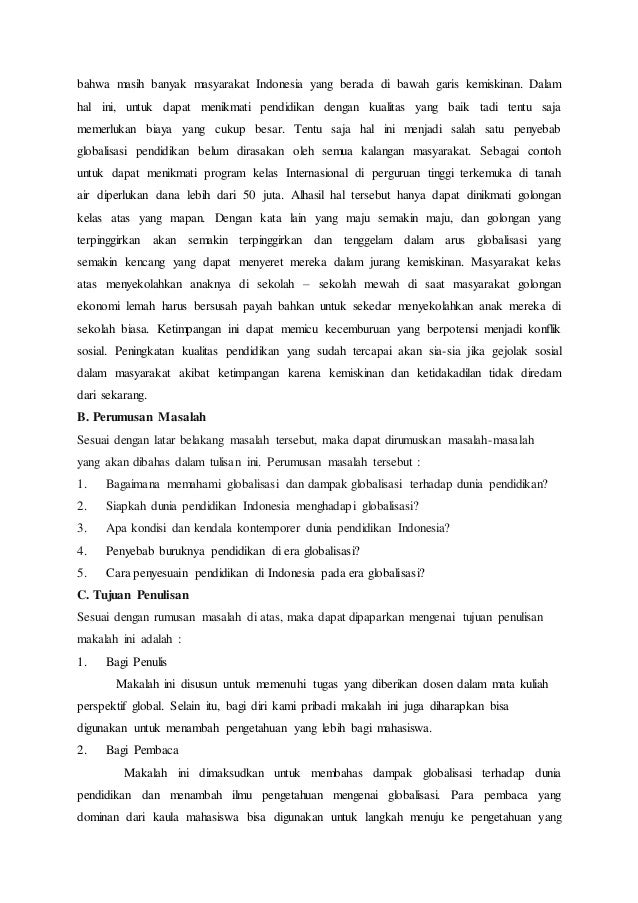 bahwa masih banyak masyarakat Indonesia yang berada di bawah garis kemiskinan. Dalam hal ini, untuk dapat menikmati pendidikan dengan kualitas yang baik tadi tentu saja memerlukan biaya yang cukup besar. Tentu saja hal ini menjadi salah satu penyebab globalisasi pendidikan belum dirasakan oleh semua kalangan masyarakat. Sebagai contoh untuk dapat menikmati program kelas Internasional di perguruan tinggi terkemuka di tanah air diperlukan dana lebih dari 50 juta. Alhasil hal tersebut hanya dapat dinikmati golongan kelas atas yang mapan. Dengan kata lain yang maju semakin maju, dan golongan yang terpinggirkan akan semakin terpinggirkan dan tenggelam dalam arus globalisasi yang semakin kencang yang dapat menyeret mereka dalam jurang kemiskinan. Masyarakat kelas atas menyekolahkan anaknya di sekolah – sekolah mewah di saat masyarakat golongan ekonomi lemah harus bersusah payah bahkan untuk sekedar menyekolahkan anak mereka di sekolah biasa. Ketimpangan ini dapat memicu kecemburuan yang berpotensi menjadi konflik sosial. Peningkatan kualitas pendidikan yang sudah tercapai akan sia-sia jika gejolak sosial dalam masyarakat akibat ketimpangan karena kemiskinan dan ketidakadilan tidak diredam dari sekarang.

B. Perumusan Masalah

Sesuai dengan latar belakang masalah tersebut, maka dapat dirumuskan masalah-masalah yang akan dibahas dalam tulisan ini. Perumusan masalah tersebut :

1. Bagaimana memahami globalisasi dan dampak globalisasi terhadap dunia pendidikan?
2. Siapkah dunia pendidikan Indonesia menghadapi globalisasi?
3. Apa kondisi dan kendala kontemporer dunia pendidikan Indonesia?
4. Penyebab buruknya pendidikan di era globalisasi?
5. Cara penyesuain pendidikan di Indonesia pada era globalisasi?

C. Tujuan Penulisan

Sesuai dengan rumusan masalah di atas, maka dapat dipaparkan mengenai tujuan penulisan makalah ini adalah :

1. Bagi Penulis

Makalah ini disusun untuk memenuhi tugas yang diberikan dosen dalam mata kuliah perspektif global. Selain itu, bagi diri kami pribadi makalah ini juga diharapkan bisa digunakan untuk menambah pengetahuan yang lebih bagi mahasiswa.

2. Bagi Pembaca

Makalah ini dimaksudkan untuk membahas dampak globalisasi terhadap dunia pendidikan dan menambah ilmu pengetahuan mengenai globalisasi. Para pembaca yang dominan dari kaula mahasiswa bisa digunakan untuk langkah menuju ke pengetahuan yang